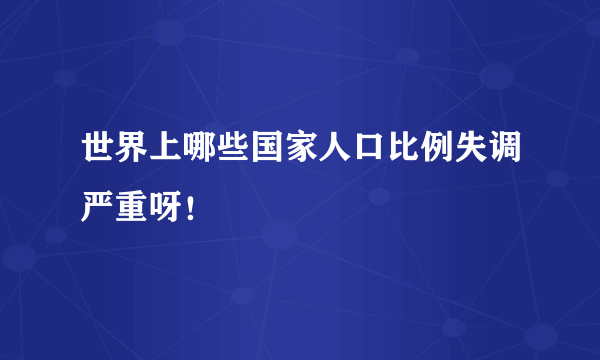 世界上哪些国家人口比例失调严重呀！